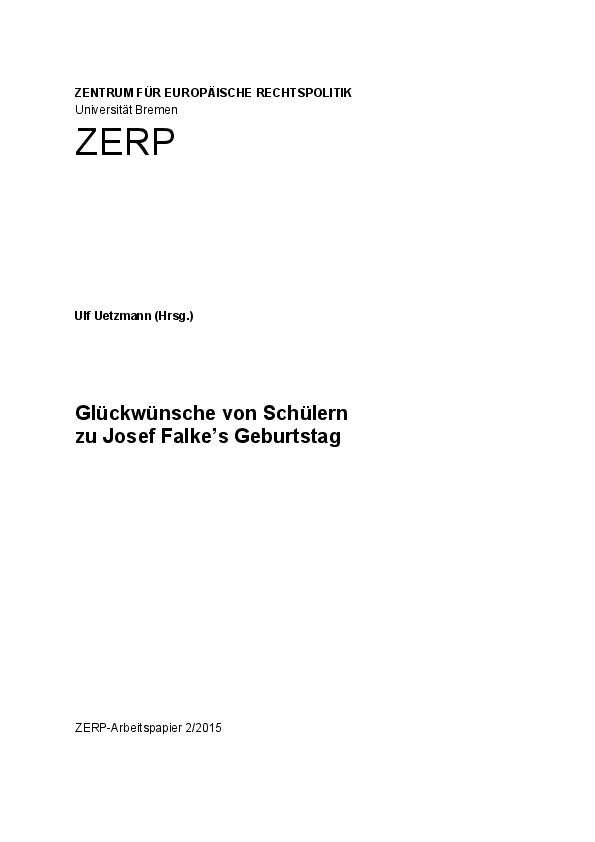 ZENTRUM FÜR EUROPÄISCHE RECHTSPOLITIK
Universität Bremen

ZERP

Ulf Uetzmann (Hrsg.)

Glückwünsche von Schülern
zu Josef Falke's Geburtstag

ZERP-Arbeitspapier 2/2015